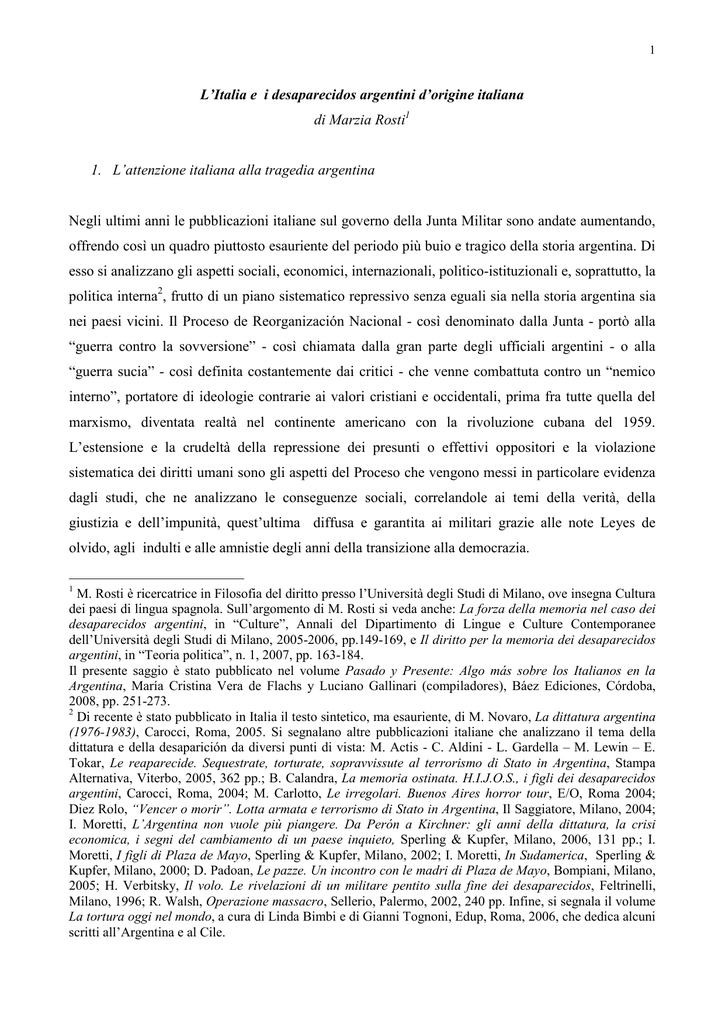 1

L'Italia e i desaparecidos argentini d'origine italiana
di Marzia Rosti$^1$

1. L'attenzione italiana alla tragedia argentina

Negli ultimi anni le pubblicazioni italiane sul governo della Junta Militar sono andate aumentando, offrendo così un quadro piuttosto esauriente del periodo più buio e tragico della storia argentina. Di esso si analizzano gli aspetti sociali, economici, internazionali, politico-istituzionali e, soprattutto, la politica interna$^2$, frutto di un piano sistematico repressivo senza eguali sia nella storia argentina sia nei paesi vicini. Il Proceso de Reorganización Nacional - così denominato dalla Junta - portò alla "guerra contro la sovversione" - così chiamata dalla gran parte degli ufficiali argentini - o alla "guerra sucia" - così definita costantemente dai critici - che venne combattuta contro un "nemico interno", portatore di ideologie contrarie ai valori cristiani e occidentali, prima fra tutte quella del marxismo, diventata realtà nel continente americano con la rivoluzione cubana del 1959. L'estensione e la crudeltà della repressione dei presunti o effettivi oppositori e la violazione sistematica dei diritti umani sono gli aspetti del Proceso che vengono messi in particolare evidenza dagli studi, che ne analizzano le conseguenze sociali, correlandole ai temi della verità, della giustizia e dell'impunità, quest'ultima diffusa e garantita ai militari grazie alle note Leyes de olvido, agli indulti e alle amnistie degli anni della transizione alla democrazia.

$^1$ M. Rosti è ricercatrice in Filosofia del diritto presso l'Università degli Studi di Milano, ove insegna Cultura dei paesi di lingua spagnola. Sull'argomento di M. Rosti si veda anche: La forza della memoria nel caso dei desaparecidos argentini, in "Culture", Annali del Dipartimento di Lingue e Culture Contemporanee dell'Università degli Studi di Milano, 2005-2006, pp.149-169, e Il diritto per la memoria dei desaparecidos argentini, in "Teoria politica", n. 1, 2007, pp. 163-184.
Il presente saggio è stato pubblicato nel volume Pasado y Presente: Algo más sobre los Italianos en la Argentina, María Cristina Vera de Flachs y Luciano Gallinari (compiladores), Báez Ediciones, Córdoba, 2008, pp. 251-273.
$^2$ Di recente è stato pubblicato in Italia il testo sintetico, ma esauriente, di M. Novaro, La dittatura argentina (1976-1983), Carocci, Roma, 2005. Si segnalano altre pubblicazioni italiane che analizzano il tema della dittatura e della desaparición da diversi punti di vista: M. Actis - C. Aldini - L. Gardella – M. Lewin – E. Tokar, Le reaparecide. Sequestrate, torturate, sopravvissute al terrorismo di Stato in Argentina, Stampa Alternativa, Viterbo, 2005, 362 pp.; B. Calandra, La memoria ostinata. H.I.J.O.S., i figli dei desaparecidos argentini, Carocci, Roma, 2004; M. Carlotto, Le irregolari. Buenos Aires horror tour, E/O, Roma 2004; Diez Rolo, "Vencer o morir". Lotta armata e terrorismo di Stato in Argentina, Il Saggiatore, Milano, 2004; I. Moretti, L'Argentina non vuole più piangere. Da Perón a Kirchner: gli anni della dittatura, la crisi economica, i segni del cambiamento di un paese inquieto, Sperling & Kupfer, Milano, 2006, 131 pp.; I. Moretti, I figli di Plaza de Mayo, Sperling & Kupfer, Milano, 2002; I. Moretti, In Sudamerica, Sperling & Kupfer, Milano, 2000; D. Padoan, Le pazze. Un incontro con le madri di Plaza de Mayo, Bompiani, Milano, 2005; H. Verbitsky, Il volo. Le rivelazioni di un militare pentito sulla fine dei desaparecidos, Feltrinelli, Milano, 1996; R. Walsh, Operazione massacro, Sellerio, Palermo, 2002, 240 pp. Infine, si segnala il volume La tortura oggi nel mondo, a cura di Linda Bimbi e di Gianni Tognoni, Edup, Roma, 2006, che dedica alcuni scritti all'Argentina e al Cile.